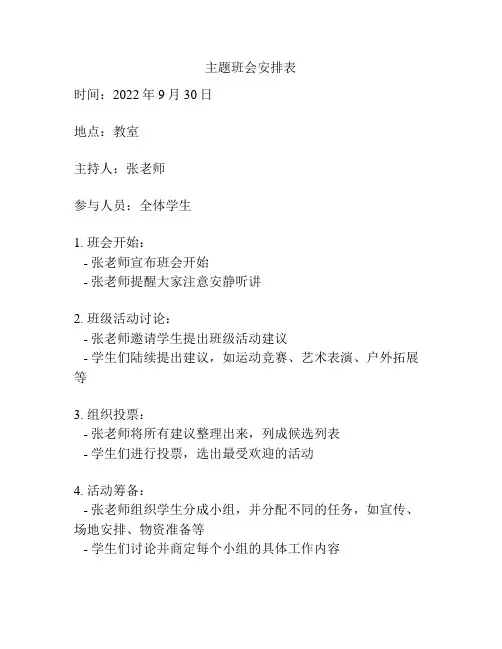 主题班会安排表

时间：2022 年 9 月 30 日

地点：教室

主持人：张老师

参与人员：全体学生

1. 班会开始：
- 张老师宣布班会开始
- 张老师提醒大家注意安静听讲

2. 班级活动讨论：
- 张老师邀请学生提出班级活动建议
- 学生们陆续提出建议，如运动竞赛、艺术表演、户外拓展等

3. 组织投票：
- 张老师将所有建议整理出来，列成候选列表
- 学生们进行投票，选出最受欢迎的活动

4. 活动筹备：
- 张老师组织学生分成小组，并分配不同的任务，如宣传、场地安排、物资准备等
- 学生们讨论并商定每个小组的具体工作内容